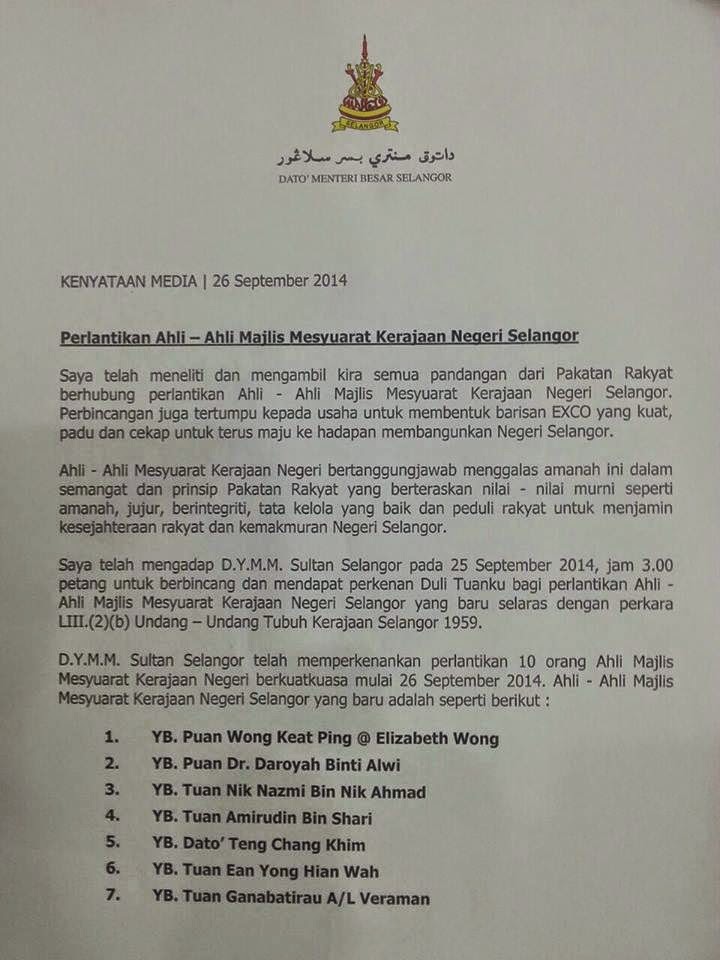 SELANGOR

داتوق منتري بسر سلاڠور
DATO' MENTERI BESAR SELANGOR

KENYATAAN MEDIA | 26 September 2014

Perlantikan Ahli – Ahli Majlis Mesyuarat Kerajaan Negeri Selangor

Saya telah meneliti dan mengambil kira semua pandangan dari Pakatan Rakyat berhubung perlantikan Ahli - Ahli Majlis Mesyuarat Kerajaan Negeri Selangor. Perbincangan juga tertumpu kepada usaha untuk membentuk barisan EXCO yang kuat, padu dan cekap untuk terus maju ke hadapan membangunkan Negeri Selangor.

Ahli - Ahli Mesyuarat Kerajaan Negeri bertanggungjawab menggalas amanah ini dalam semangat dan prinsip Pakatan Rakyat yang berteraskan nilai - nilai murni seperti amanah, jujur, berintegriti, tata kelola yang baik dan peduli rakyat untuk menjamin kesejahteraan rakyat dan kemakmuran Negeri Selangor.

Saya telah mengadap D.Y.M.M. Sultan Selangor pada 25 September 2014, jam 3.00 petang untuk berbincang dan mendapat perkenan Duli Tuanku bagi perlantikan Ahli - Ahli Majlis Mesyuarat Kerajaan Negeri Selangor yang baru selaras dengan perkara LIII.(2)(b) Undang – Undang Tubuh Kerajaan Selangor 1959.

D.Y.M.M. Sultan Selangor telah memperkenankan perlantikan 10 orang Ahli Majlis Mesyuarat Kerajaan Negeri berkuatkuasa mulai 26 September 2014. Ahli - Ahli Majlis Mesyuarat Kerajaan Negeri Selangor yang baru adalah seperti berikut :

1. YB. Puan Wong Keat Ping @ Elizabeth Wong
2. YB. Puan Dr. Daroyah Binti Alwi
3. YB. Tuan Nik Nazmi Bin Nik Ahmad
4. YB. Tuan Amirudin Bin Shari
5. YB. Dato' Teng Chang Khim
6. YB. Tuan Ean Yong Hian Wah
7. YB. Tuan Ganabatirau A/L Veraman